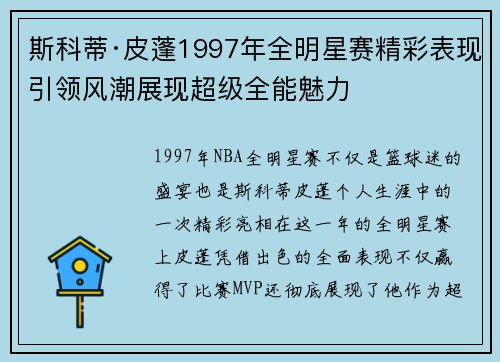 斯科蒂·皮蓬1997年全明星赛精彩表现引领风潮展现超级全能魅力

1997年NBA全明星赛不仅是篮球迷的盛宴也是斯科蒂皮蓬个人生涯中的一次精彩亮相在这一年的全明星赛上皮蓬凭借出色的全面表现不仅赢得了比赛MVP还彻底展现了他作为超